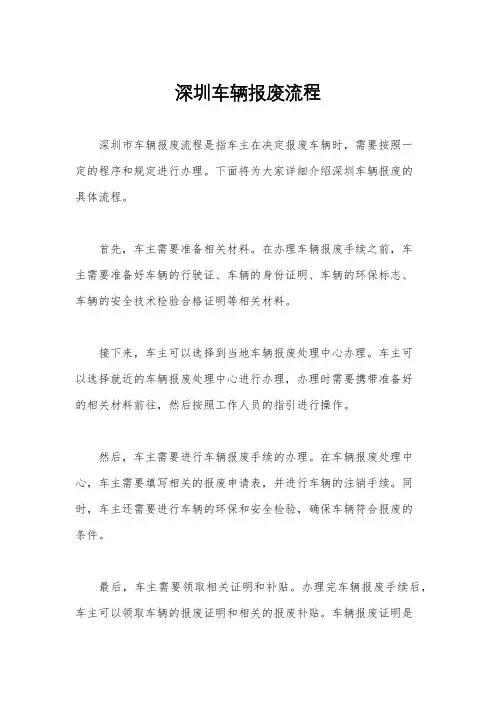 深圳车辆报废流程

深圳市车辆报废流程是指车主在决定报废车辆时，需要按照一定的程序和规定进行办理。下面将为大家详细介绍深圳车辆报废的具体流程。

首先，车主需要准备相关材料。在办理车辆报废手续之前，车主需要准备好车辆的行驶证、车辆的身份证明、车辆的环保标志、车辆的安全技术检验合格证明等相关材料。

接下来，车主可以选择到当地车辆报废处理中心办理。车主可以选择就近的车辆报废处理中心进行办理，办理时需要携带准备好的相关材料前往，然后按照工作人员的指引进行操作。

然后，车主需要进行车辆报废手续的办理。在车辆报废处理中心，车主需要填写相关的报废申请表，并进行车辆的注销手续。同时，车主还需要进行车辆的环保和安全检验，确保车辆符合报废的条件。

最后，车主需要领取相关证明和补贴。办理完车辆报废手续后，车主可以领取车辆的报废证明和相关的报废补贴。车辆报废证明是